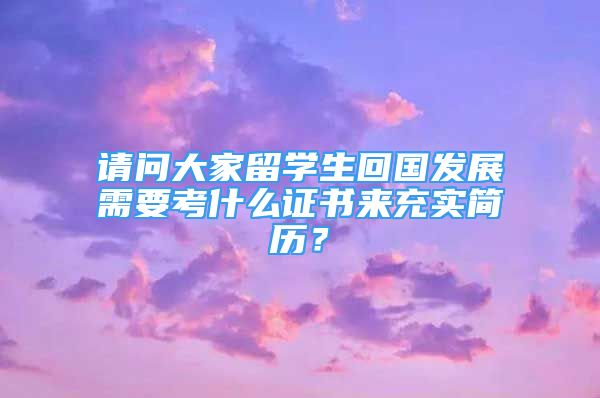 请问大家留学生回国发展需要考什么证书来充实简历？